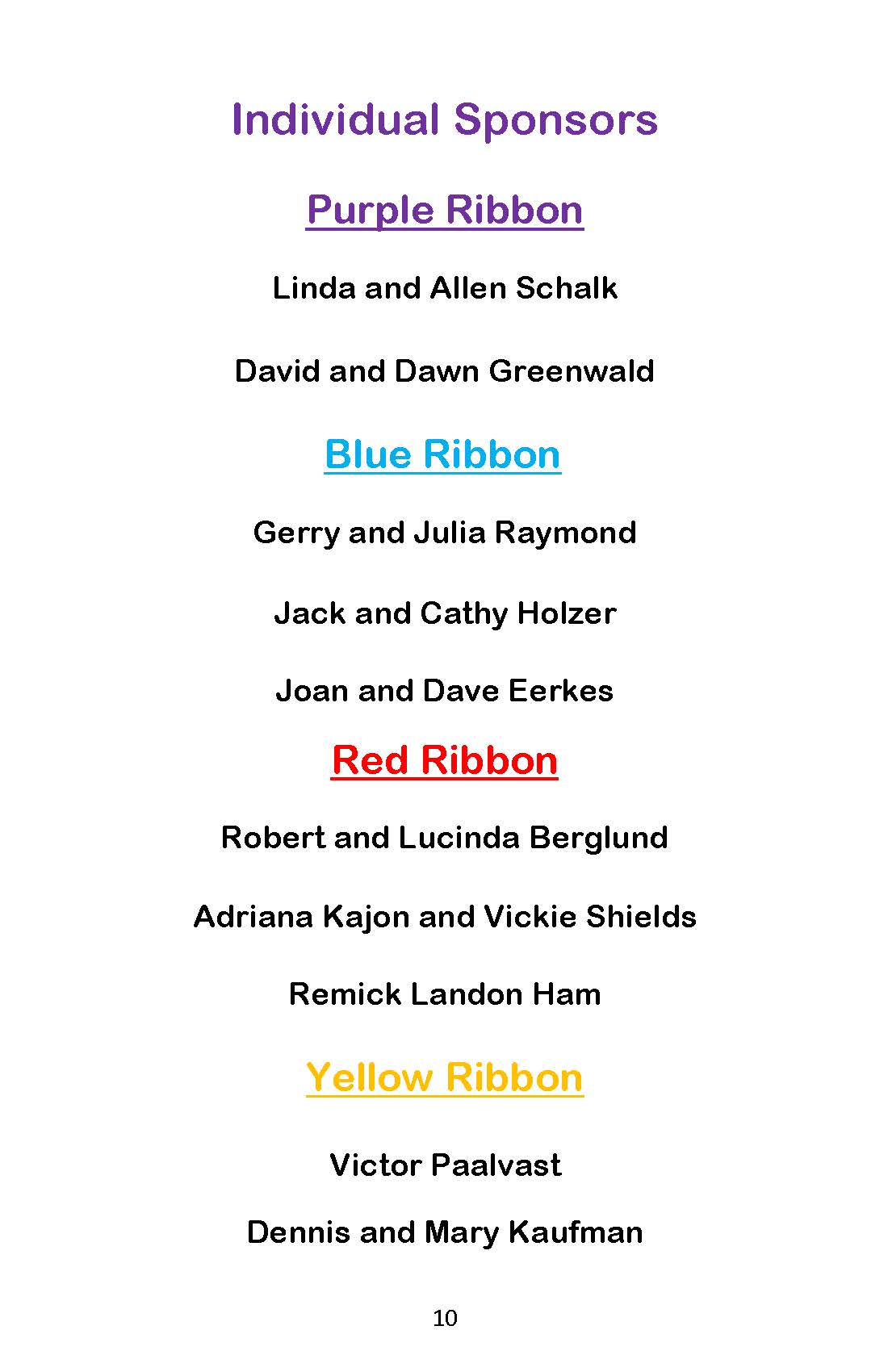 Individual Sponsors

Purple Ribbon

Linda and Allen Schalk

David and Dawn Greenwald

Blue Ribbon

Gerry and Julia Raymond

Jack and Cathy Holzer

Joan and Dave Eerkes

Red Ribbon

Robert and Lucinda Berglund

Adriana Kajon and Vickie Shields

Remick Landon Ham

Yellow Ribbon

Victor Paalvast

Dennis and Mary Kaufman

10